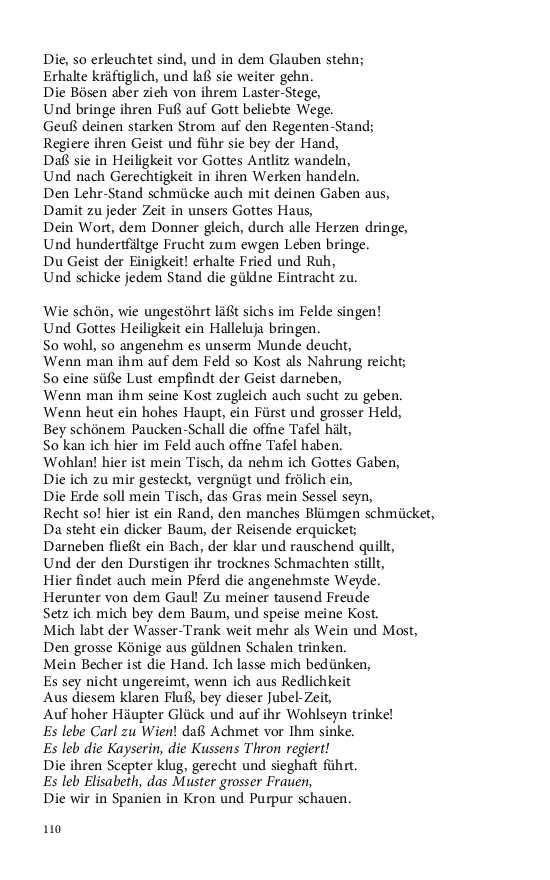 Die, so erleuchtet sind, und in dem Glauben stehn;
Erhalte kräftiglich, und laß sie weiter gehn.
Die Bösen aber zieh von ihrem Laster-Stege,
Und bringe ihren Fuß auf Gott beliebte Wege.
Geuß deinen starken Strom auf den Regenten-Stand;
Regiere ihren Geist und führ sie bey der Hand,
Daß sie in Heiligkeit vor Gottes Antlitz wandeln,
Und nach Gerechtigkeit in ihren Werken handeln.
Den Lehr-Stand schmücke auch mit deinen Gaben aus,
Damit zu jeder Zeit in unsers Gottes Haus,
Dein Wort, dem Donner gleich, durch alle Herzen dringe,
Und hundertfältge Frucht zum ewgen Leben bringe.
Du Geist der Einigkeit! erhalte Fried und Ruh,
Und schicke jedem Stand die güldne Eintracht zu.

Wie schön, wie ungestöhrt läßt sichs im Felde singen!
Und Gottes Heiligkeit ein Halleluja bringen.
So wohl, so angenehm es unserm Munde deucht,
Wenn man ihm auf dem Feld so Kost als Nahrung reicht;
So eine süße Lust empfindt der Geist darneben,
Wenn man ihm seine Kost zugleich auch sucht zu geben.
Wenn heut ein hohes Haupt, ein Fürst und grosser Held,
Bey schönem Paucken-Schall die offne Tafel hält,
So kan ich hier im Feld auch offne Tafel haben.
Wohlan! hier ist mein Tisch, da nehm ich Gottes Gaben,
Die ich zu mir gesteckt, vergnügt und frölich ein,
Die Erde soll mein Tisch, das Gras mein Sessel seyn,
Recht so! hier ist ein Rand, den manches Blümgen schmücket,
Da steht ein dicker Baum, der Reisende erquicket;
Darneben fließt ein Bach, der klar und rauschend quillt,
Und der den Durstigen ihr trocknes Schmachten stillt,
Hier findet auch mein Pferd die angenehmste Weyde.
Herunter von dem Gaul! Zu meiner tausend Freude
Setz ich mich bey dem Baum, und speise meine Kost.
Mich labt der Wasser-Trank weit mehr als Wein und Most,
Den grosse Könige aus güldnen Schalen trinken.
Mein Becher ist die Hand. Ich lasse mich bedünken,
Es sey nicht ungereimt, wenn ich aus Redlichkeit
Aus diesem klaren Fluß, bey dieser Jubel-Zeit,
Auf hoher Häupter Glück und auf ihr Wohlseyn trinke!
Es lebe Carl zu Wien! daß Achmet vor Ihm sinke.
Es leb die Kayserin, die Kussens Thron regiert!
Die ihren Scepter klug, gerecht und sieghaft führt.
Es leb Elisabeth, das Muster grosser Frauen,
Die wir in Spanien in Kron und Purpur schauen.

110